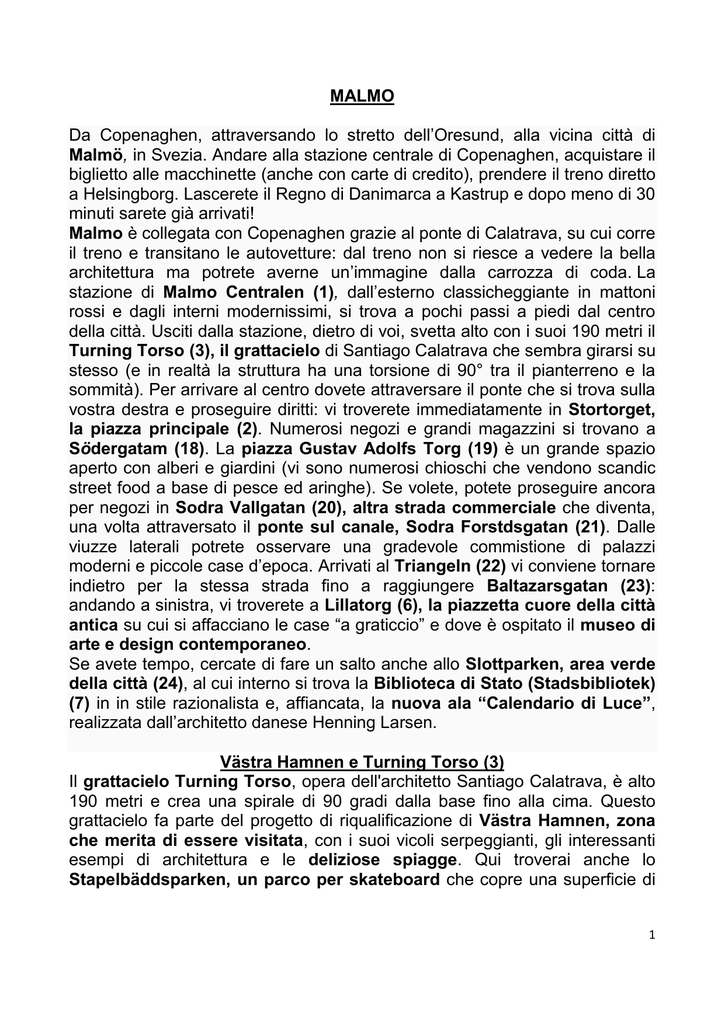 MALMO

Da Copenaghen, attraversando lo stretto dell'Oresund, alla vicina città di Malmö, in Svezia. Andare alla stazione centrale di Copenaghen, acquistare il biglietto alle macchinette (anche con carte di credito), prendere il treno diretto a Helsingborg. Lascerete il Regno di Danimarca a Kastrup e dopo meno di 30 minuti sarete già arrivati!
Malmo è collegata con Copenaghen grazie al ponte di Calatrava, su cui corre il treno e transitano le autovetture: dal treno non si riesce a vedere la bella architettura ma potrete averne un'immagine dalla carrozza di coda. La stazione di Malmo Centralen (1), dall'esterno classicheggiante in mattoni rossi e dagli interni modernissimi, si trova a pochi passi a piedi dal centro della città. Usciti dalla stazione, dietro di voi, svetta alto con i suoi 190 metri il Turning Torso (3), il grattacielo di Santiago Calatrava che sembra girarsi su stesso (e in realtà la struttura ha una torsione di 90° tra il pianterreno e la sommità). Per arrivare al centro dovete attraversare il ponte che si trova sulla vostra destra e proseguire diritti: vi troverete immediatamente in Stortorget, la piazza principale (2). Numerosi negozi e grandi magazzini si trovano a Södergatam (18). La piazza Gustav Adolfs Torg (19) è un grande spazio aperto con alberi e giardini (vi sono numerosi chioschi che vendono scandic street food a base di pesce ed aringhe). Se volete, potete proseguire ancora per negozi in Sodra Vallgatan (20), altra strada commerciale che diventa, una volta attraversato il ponte sul canale, Sodra Forstdsgatan (21). Dalle viuzze laterali potrete osservare una gradevole commistione di palazzi moderni e piccole case d'epoca. Arrivati al Triangeln (22) vi conviene tornare indietro per la stessa strada fino a raggiungere Baltazarsgatan (23): andando a sinistra, vi troverete a Lillatorg (6), la piazzetta cuore della città antica su cui si affacciano le case "a graticcio" e dove è ospitato il museo di arte e design contemporaneo.
Se avete tempo, cercate di fare un salto anche allo Slottparken, area verde della città (24), al cui interno si trova la Biblioteca di Stato (Stadsbibliotek) (7) in in stile razionalista e, affiancata, la nuova ala "Calendario di Luce", realizzata dall'architetto danese Henning Larsen.

Västra Hamnen e Turning Torso (3)
Il grattacielo Turning Torso, opera dell'architetto Santiago Calatrava, è alto 190 metri e crea una spirale di 90 gradi dalla base fino alla cima. Questo grattacielo fa parte del progetto di riqualificazione di Västra Hamnen, zona che merita di essere visitata, con i suoi vicoli serpeggianti, gli interessanti esempi di architettura e le deliziose spiagge. Qui troverai anche lo Stapelbäddsparken, un parco per skateboard che copre una superficie di

1